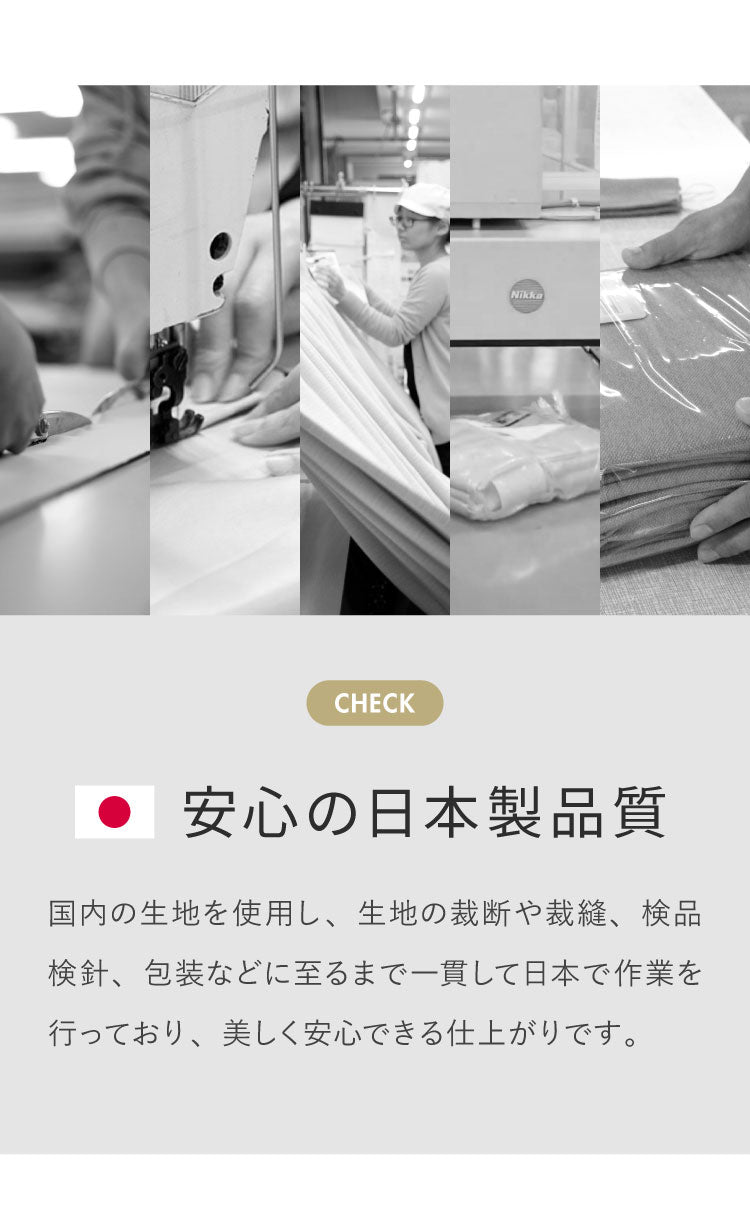 Nikka

CHECK

安心の日本製品質

国内の生地を使用し、生地の裁断や裁縫、検品検針、包装などに至るまで一貫して日本で作業を行っており、美しく安心できる仕上がりです。